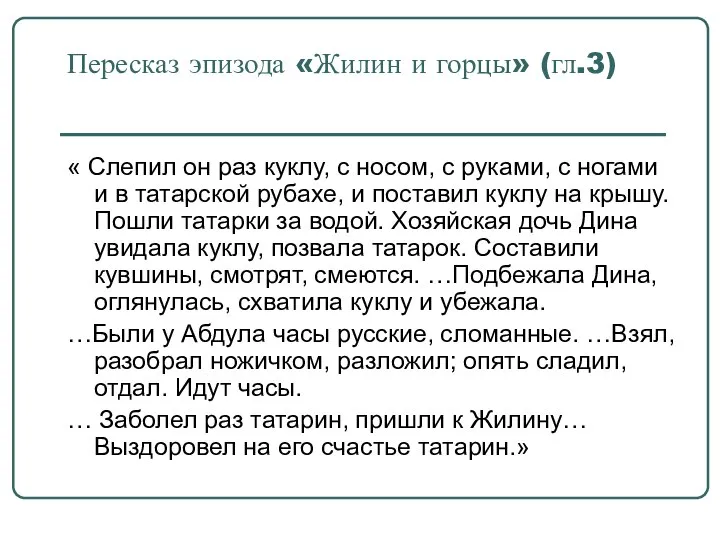 Пересказ эпизода «Жилин и горцы» (гл.3)

« Слепил он раз куклу, с носом, с руками, с ногами и в татарской рубахе, и поставил куклу на крышу. Пошли татарки за водой. Хозяйская дочь Дина увидала куклу, позвала татарок. Составили кувшины, смотрят, смеются. …Подбежала Дина, оглянулась, схватила куклу и убежала.

…Были у Абдула часы русские, сломанные. …Взял, разобрал ножичком, разложил; опять сладил, отдал. Идут часы.

… Заболел раз татарин, пришли к Жилину… Выздоровел на его счастье татарин.»